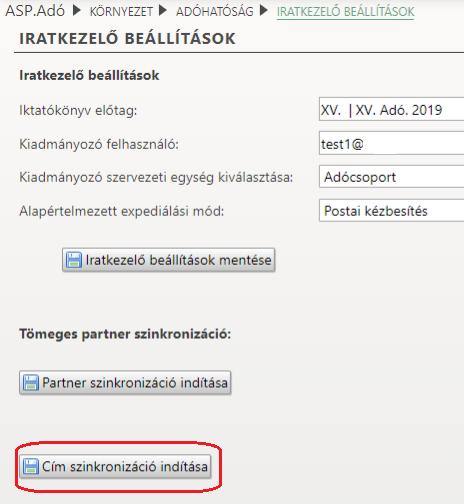 ASP.Adó ▶ KÖRNYEZET ▶ ADÓHATÓSÁG ▶ IRATKEZELŐ BEÁLLÍTÁSOK

IRATKEZELŐ BEÁLLÍTÁSOK

Iratkezelő beállítások

Iktatókönyv előtag: XV. | XV. Adó. 2019

Kiadmányozó felhasználó: test1@

Kiadmányozó szervezeti egység kiválasztása: Adócsoport

Alapértelmezett expediálási mód: Postai kézbesítés

Iratkezelő beállítások mentése

Tömeges partner szinkronizáció:

Partner szinkronizáció indítása

Cím szinkronizáció indítása